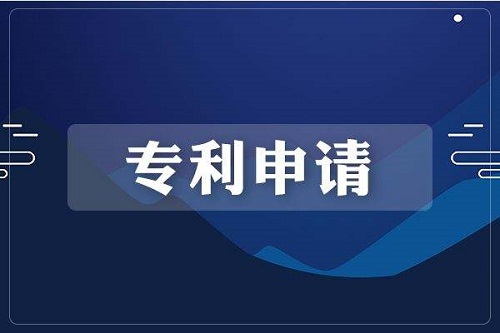 专利申请